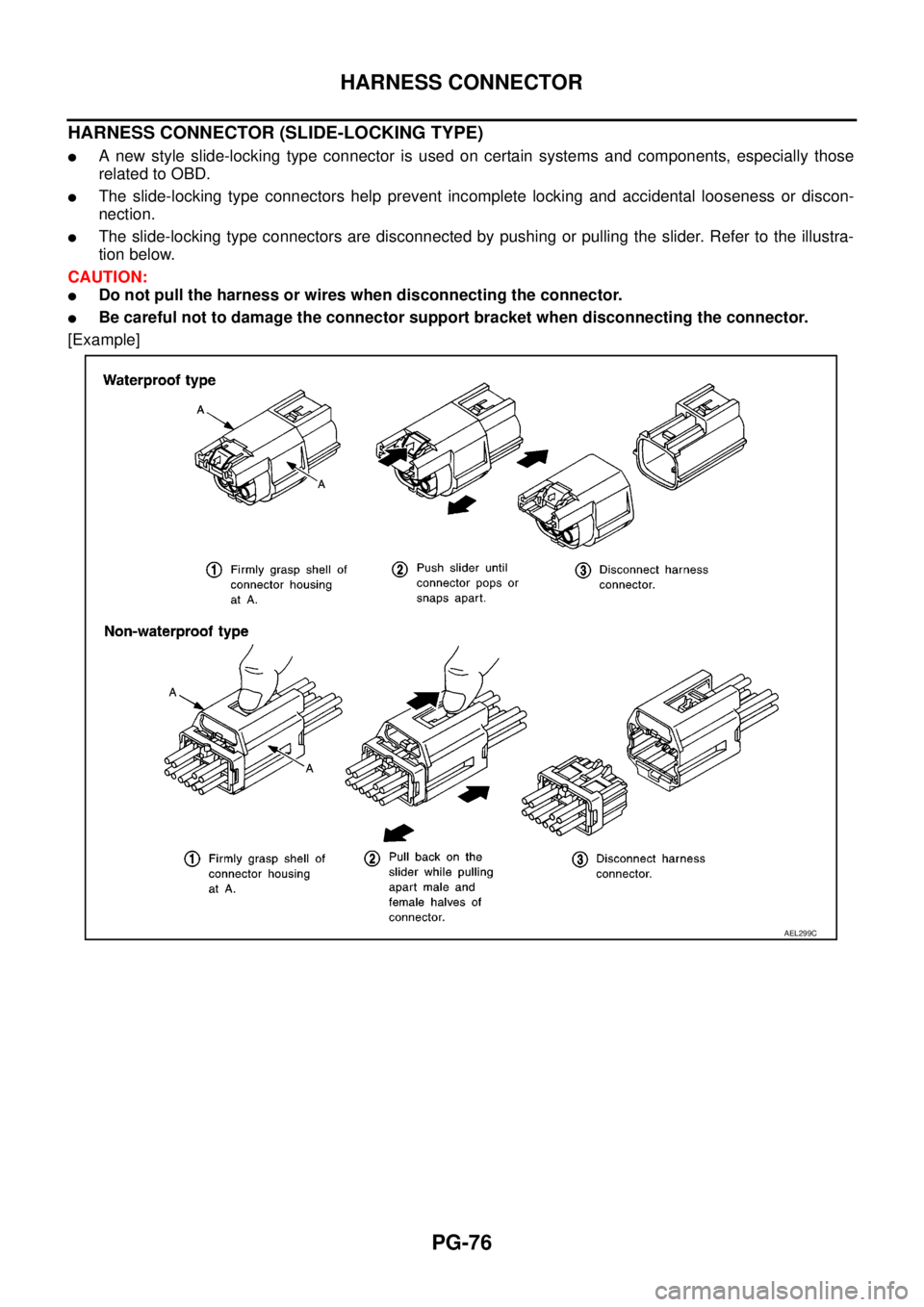 HARNESS CONNECTOR

HARNESS CONNECTOR (SLIDE-LOCKING TYPE)

● A new style slide-locking type connector is used on certain systems and components, especially those related to OBD.

● The slide-locking type connectors help prevent incomplete locking and accidental looseness or disconnection.

● The slide-locking type connectors are disconnected by pushing or pulling the slider. Refer to the illustration below.

CAUTION:

● Do not pull the harness or wires when disconnecting the connector.

● Be careful not to damage the connector support bracket when disconnecting the connector.

[Example]

Waterproof type

A

A

1 Firmly grasp shell of connector housing at A.

2 Push slider until connector pops or snaps apart.

3 Disconnect harness connector.

Non-waterproof type

A

A

1 Firmly grasp shell of connector housing at A.

2 Pull back on the slider while pulling apart male and female halves of connector.

3 Disconnect harness connector.

AEL299C

PG-76

carmanualsonline.info